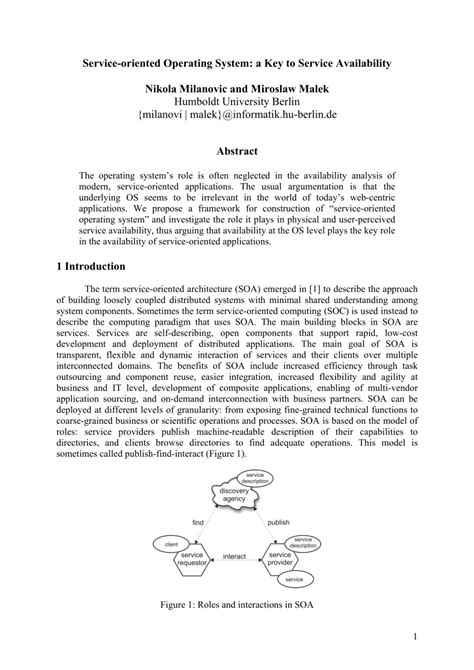 Service-oriented Operating System: a Key to Service Availability

Nikola Milanovic and Miroslaw Malek
Humboldt University Berlin
{milanovi | malek}@informatik.hu-berlin.de

Abstract

The operating system's role is often neglected in the availability analysis of modern, service-oriented applications. The usual argumentation is that the underlying OS seems to be irrelevant in the world of today's web-centric applications. We propose a framework for construction of "service-oriented operating system" and investigate the role it plays in physical and user-perceived service availability, thus arguing that availability at the OS level plays the key role in the availability of service-oriented applications.

1 Introduction

The term service-oriented architecture (SOA) emerged in [1] to describe the approach of building loosely coupled distributed systems with minimal shared understanding among system components. Sometimes the term service-oriented computing (SOC) is used instead to describe the computing paradigm that uses SOA. The main building blocks in SOA are services. Services are self-describing, open components that support rapid, low-cost development and deployment of distributed applications. The main goal of SOA is transparent, flexible and dynamic interaction of services and their clients over multiple interconnected domains. The benefits of SOA include increased efficiency through task outsourcing and component reuse, easier integration, increased flexibility and agility at business and IT level, development of composite applications, enabling of multi-vendor application sourcing, and on-demand interconnection with business partners. SOA can be deployed at different levels of granularity: from exposing fine-grained technical functions to coarse-grained business or scientific operations and processes. SOA is based on the model of roles: service providers publish machine-readable description of their capabilities to directories, and clients browse directories to find adequate operations. This model is sometimes called publish-find-interact (Figure 1).

service description
discovery agency
find
publish
client
service requestor
interact
service description
service provider
service

Figure 1: Roles and interactions in SOA

1